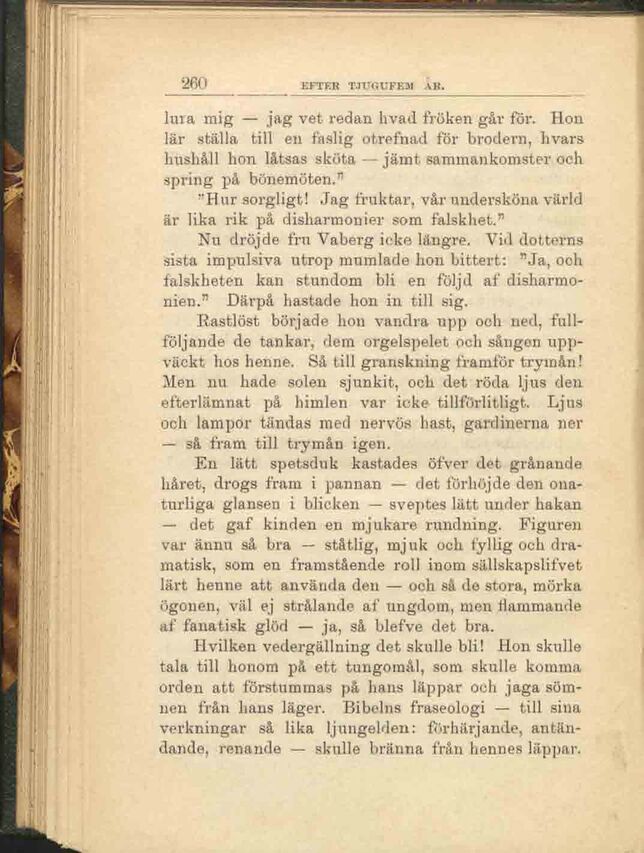 260 EFTER TJUGUFEM ÅR.

lura mig — jag vet redan hvad fröken går för. Hon lär ställa till en faslig otrefnad för brodern, hvars hushåll hon låtsas sköta — jämt sammankomster och spring på bönemöten."

"Hur sorgligt! Jag fruktar, vår undersköna värld är lika rik på disharmonier som falskhet."

Nu dröjde fru Vaberg icke längre. Vid dotterns sista impulsiva utrop mumlade hon bittert: "Ja, och falskheten kan stundom bli en följd af disharmonien." Därpå hastade hon in till sig.

Rastlöst började hon vandra upp och ned, fullföljande de tankar, dem orgelspelet och sången uppväckt hos henne. Så till granskning framför trymån! Men nu hade solen sjunkit, och det röda ljus den efterlämnat på himlen var icke tillförlitligt. Ljus och lampor tändas med nervös hast, gardinerna ner — så fram till trymån igen.

En lätt spetsduk kastades öfver det grånande håret, drogs fram i pannan — det förhöjde den onaturliga glansen i blicken — sveptes lätt under hakan — det gaf kinden en mjukare rundning. Figuren var ännu så bra — ståtlig, mjuk och fyllig och dramatisk, som en framstående roll inom sällskapslifvet lärt henne att använda den — och så de stora, mörka ögonen, väl ej strålande af ungdom, men flammande af fanatisk glöd — ja, så blefve det bra.

Hvilken vedergällning det skulle bli! Hon skulle tala till honom på ett tungomål, som skulle komma orden att förstummas på hans läppar och jaga sömnen från hans läger. Bibelns fraseologi — till sina verkningar så lika ljungelden: förhärjande, antändande, renande — skulle bränna från hennes läppar.